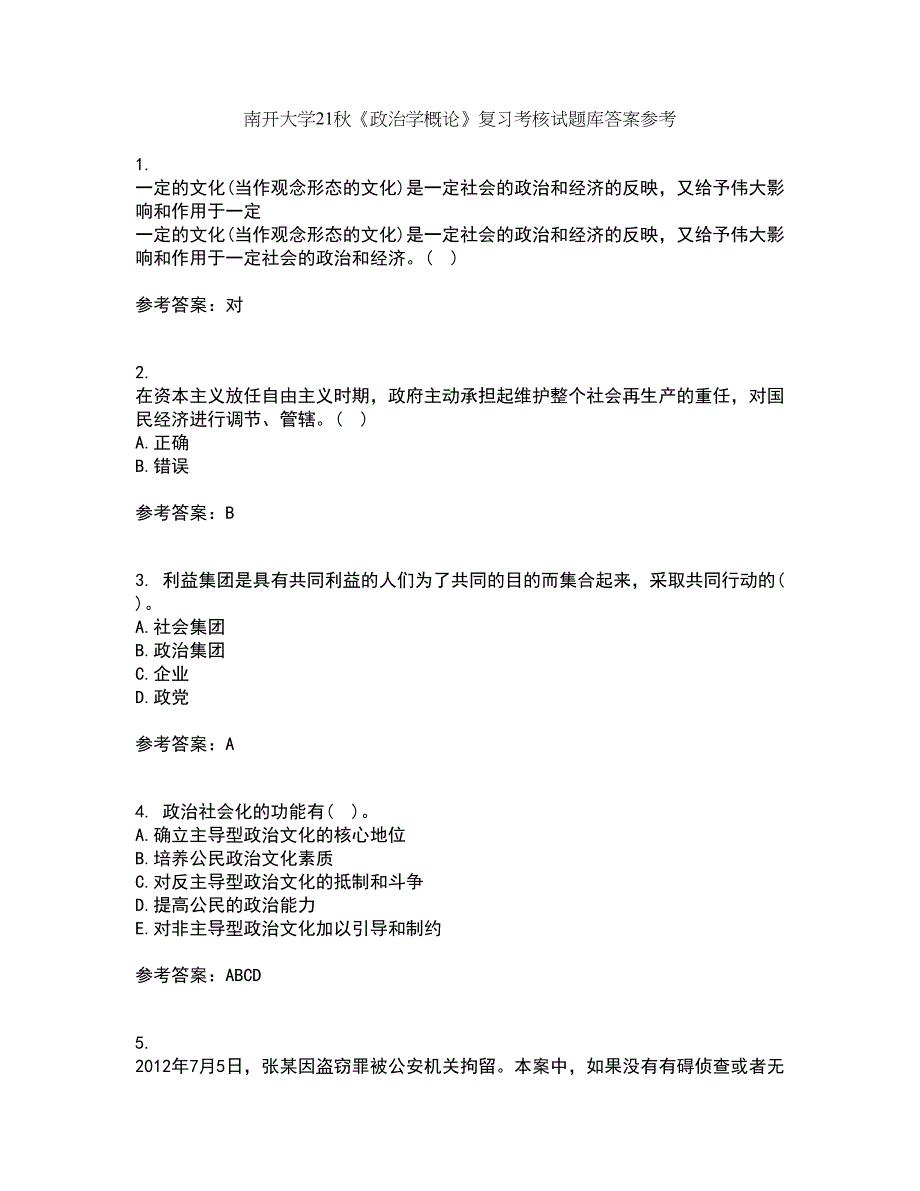 南开大学21秋《政治学概论》复习考核试题库答案参考

1.
一定的文化(当作观念形态的文化)是一定社会的政治和经济的反映，又给予伟大影响和作用于一定
一定的文化(当作观念形态的文化)是一定社会的政治和经济的反映，又给予伟大影响和作用于一定社会的政治和经济。（ ）

参考答案：对

2.
在资本主义放任自由主义时期，政府主动承担起维护整个社会再生产的重任，对国民经济进行调节、管辖。（ ）
A.正确
B.错误

参考答案：B

3. 利益集团是具有共同利益的人们为了共同的目的而集合起来，采取共同行动的( )。
A.社会集团
B.政治集团
C.企业
D.政党

参考答案：A

4. 政治社会化的功能有( )。
A.确立主导型政治文化的核心地位
B.培养公民政治文化素质
C.对反主导型政治文化的抵制和斗争
D.提高公民的政治能力
E.对非主导型政治文化加以引导和制约

参考答案：ABCD

5.
2012年7月5日，张某因盗窃罪被公安机关拘留。本案中，如果没有有碍侦查或者无